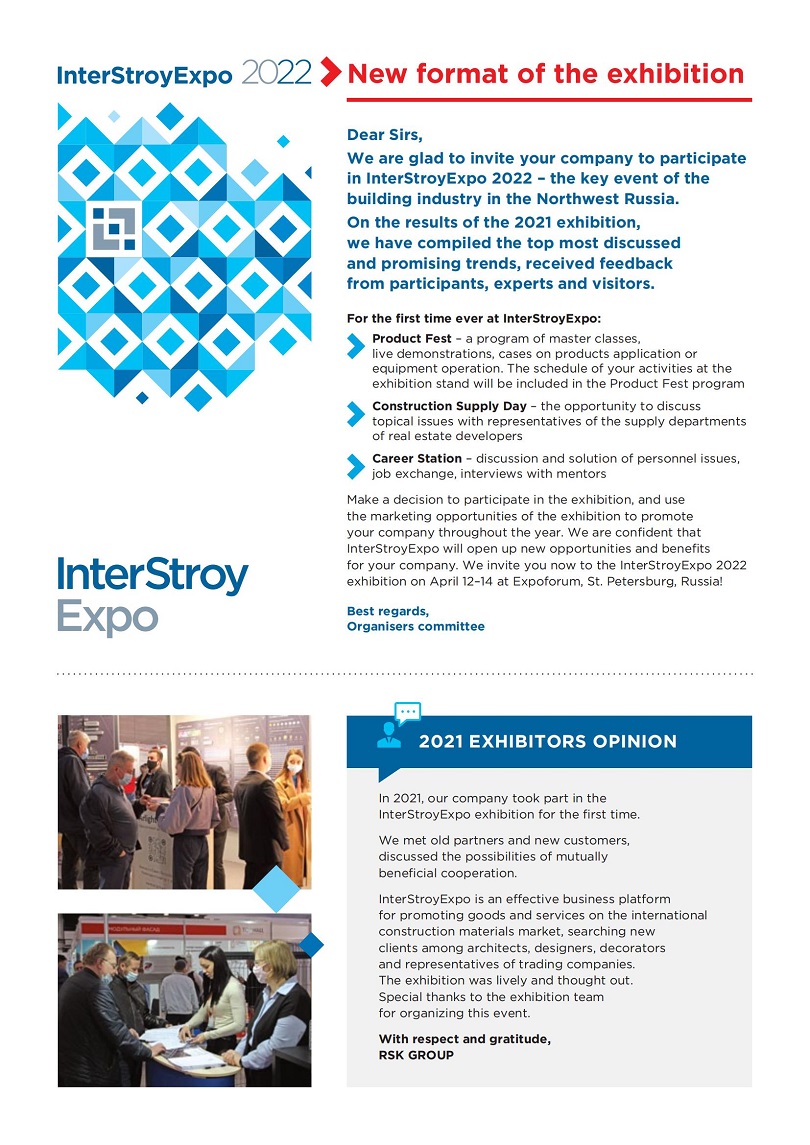 InterStroyExpo 2022

New format of the exhibition

Dear Sirs,

We are glad to invite your company to participate in InterStroyExpo 2022 – the key event of the building industry in the Northwest Russia.

On the results of the 2021 exhibition, we have compiled the top most discussed and promising trends, received feedback from participants, experts and visitors.

For the first time ever at InterStroyExpo:

Product Fest – a program of master classes, live demonstrations, cases on products application or equipment operation. The schedule of your activities at the exhibition stand will be included in the Product Fest program

Construction Supply Day – the opportunity to discuss topical issues with representatives of the supply departments of real estate developers

Career Station – discussion and solution of personnel issues, job exchange, interviews with mentors

Make a decision to participate in the exhibition, and use the marketing opportunities of the exhibition to promote your company throughout the year. We are confident that InterStroyExpo will open up new opportunities and benefits for your company. We invite you now to the InterStroyExpo 2022 exhibition on April 12–14 at Expoforum, St. Petersburg, Russia!

Best regards,
Organisers committee

InterStroy
Expo

2021 EXHIBITORS OPINION

In 2021, our company took part in the InterStroyExpo exhibition for the first time.

We met old partners and new customers, discussed the possibilities of mutually beneficial cooperation.

InterStroyExpo is an effective business platform for promoting goods and services on the international construction materials market, searching new clients among architects, designers, decorators and representatives of trading companies. The exhibition was lively and thought out. Special thanks to the exhibition team for organizing this event.

With respect and gratitude,
RSK GROUP